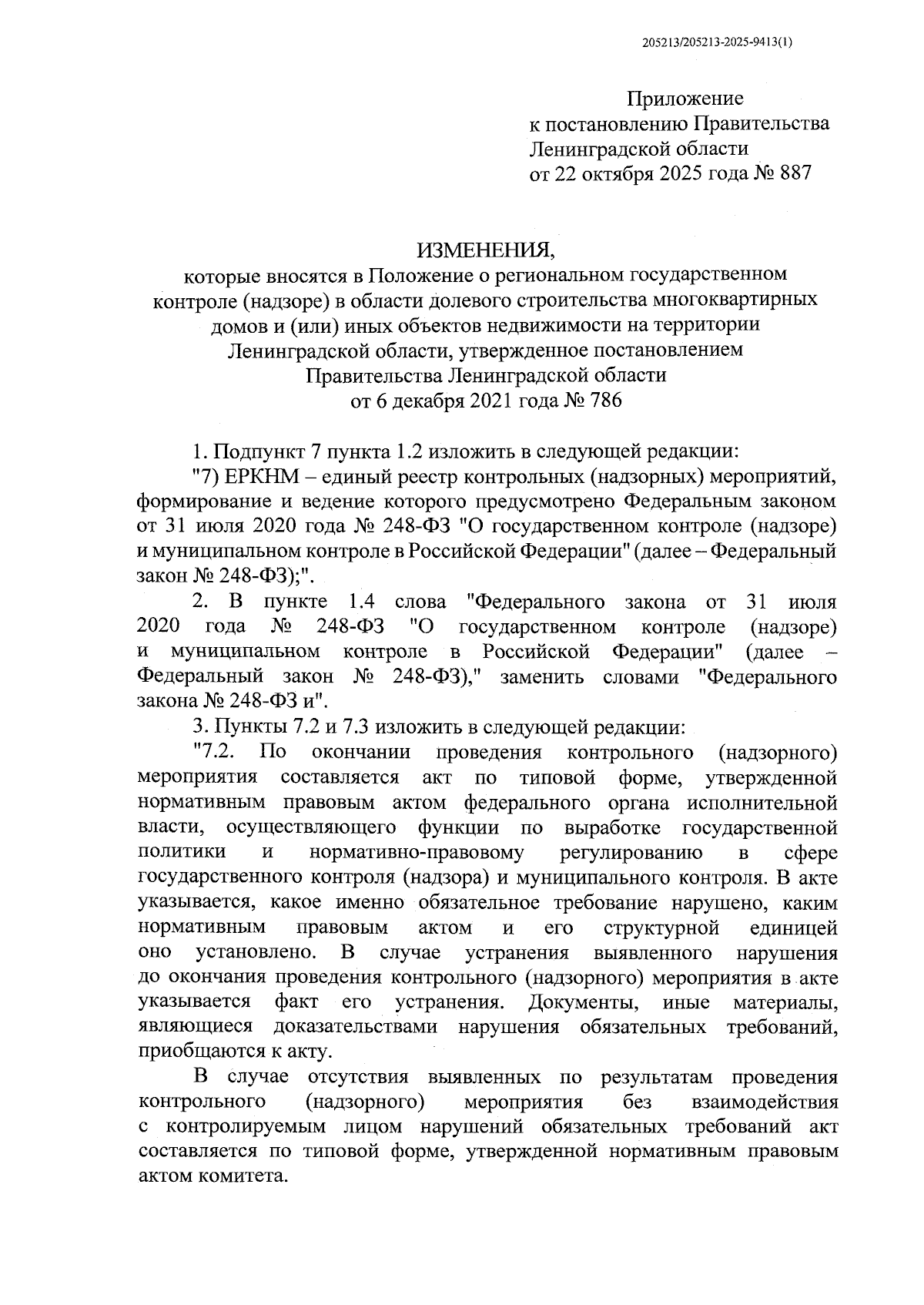 205213/205213-2025-9413(1)

Приложение
к постановлению Правительства
Ленинградской области
от 22 октября 2025 года № 887

ИЗМЕНЕНИЯ,
которые вносятся в Положение о региональном государственном контроле (надзоре) в области долевого строительства многоквартирных домов и (или) иных объектов недвижимости на территории Ленинградской области, утвержденное постановлением Правительства Ленинградской области от 6 декабря 2021 года № 786

1. Подпункт 7 пункта 1.2 изложить в следующей редакции:

"7) ЕРКНМ – единый реестр контрольных (надзорных) мероприятий, формирование и ведение которого предусмотрено Федеральным законом от 31 июля 2020 года № 248-ФЗ "О государственном контроле (надзоре) и муниципальном контроле в Российской Федерации" (далее – Федеральный закон № 248-ФЗ);".

2. В пункте 1.4 слова "Федерального закона от 31 июля 2020 года № 248-ФЗ "О государственном контроле (надзоре) и муниципальном контроле в Российской Федерации" (далее – Федеральный закон № 248-ФЗ)," заменить словами "Федерального закона № 248-ФЗ и".

3. Пункты 7.2 и 7.3 изложить в следующей редакции:

"7.2. По окончании проведения контрольного (надзорного) мероприятия составляется акт по типовой форме, утвержденной нормативным правовым актом федерального органа исполнительной власти, осуществляющего функции по выработке государственной политики и нормативно-правовому регулированию в сфере государственного контроля (надзора) и муниципального контроля. В акте указывается, какое именно обязательное требование нарушено, каким нормативным правовым актом и его структурной единицей оно установлено. В случае устранения выявленного нарушения до окончания проведения контрольного (надзорного) мероприятия в акте указывается факт его устранения. Документы, иные материалы, являющиеся доказательствами нарушения обязательных требований, приобщаются к акту.

В случае отсутствия выявленных по результатам проведения контрольного (надзорного) мероприятия без взаимодействия с контролируемым лицом нарушений обязательных требований акт составляется по типовой форме, утвержденной нормативным правовым актом комитета.